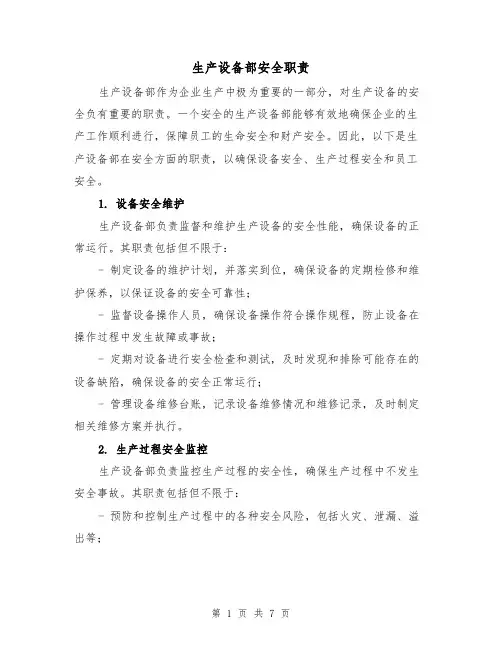 生产设备部安全职责

生产设备部作为企业生产中极为重要的一部分，对生产设备的安全负有重要的职责。一个安全的生产设备部能够有效地确保企业的生产工作顺利进行，保障员工的生命安全和财产安全。因此，以下是生产设备部在安全方面的职责，以确保设备安全、生产过程安全和员工安全。

1. 设备安全维护

生产设备部负责监督和维护生产设备的安全性能，确保设备的正常运行。其职责包括但不限于：

- 制定设备的维护计划，并落实到位，确保设备的定期检修和维护保养，以保证设备的安全可靠性；

- 监督设备操作人员，确保设备操作符合操作规程，防止设备在操作过程中发生故障或事故；

- 定期对设备进行安全检查和测试，及时发现和排除可能存在的设备缺陷，确保设备的安全正常运行；

- 管理设备维修台账，记录设备维修情况和维修记录，及时制定相关维修方案并执行。

2. 生产过程安全监控

生产设备部负责监控生产过程的安全性，确保生产过程中不发生安全事故。其职责包括但不限于：

- 预防和控制生产过程中的各种安全风险，包括火灾、泄漏、溢出等；

第 1 页 共 7 页